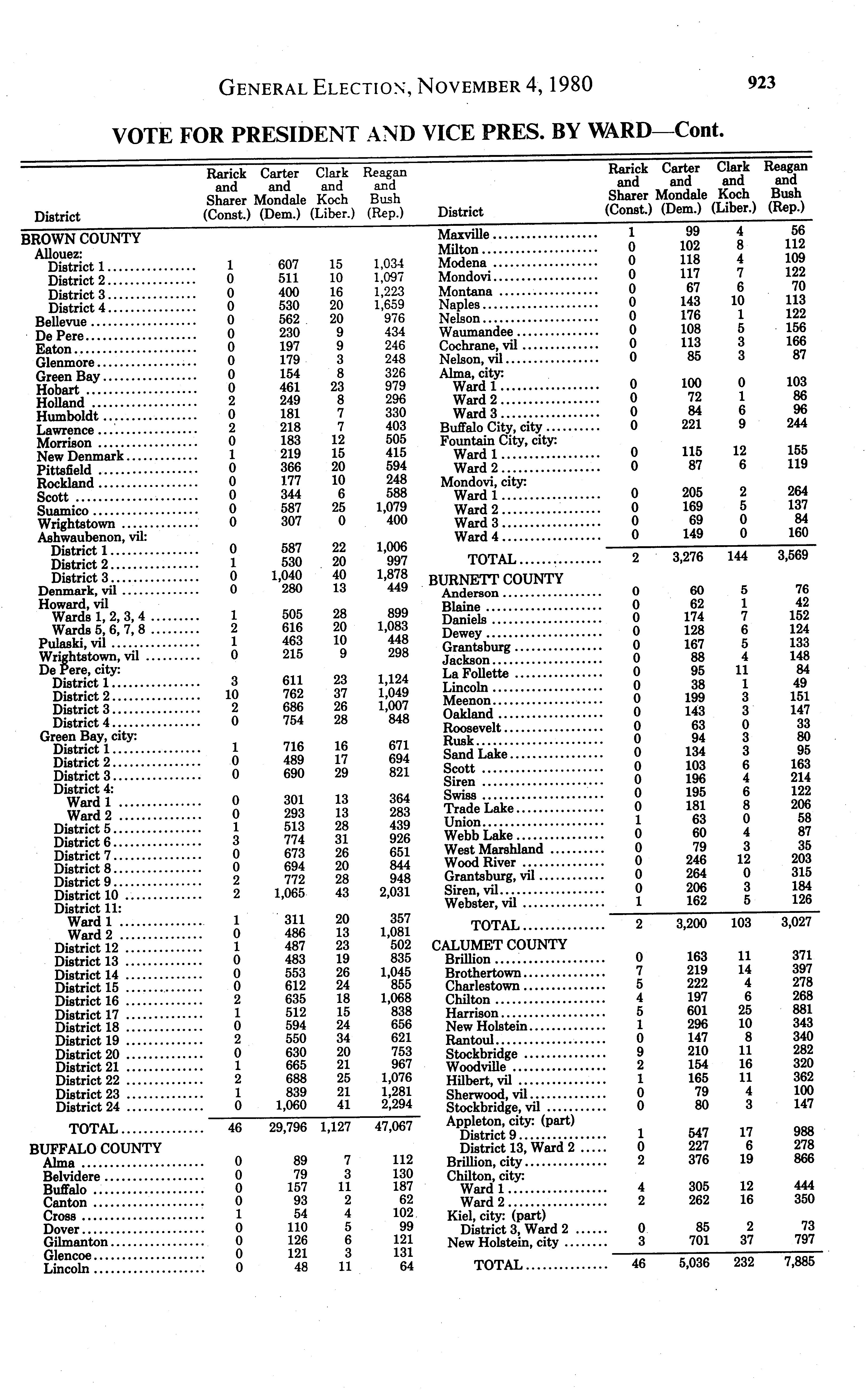 GENERAL ELECTION, NOVEMBER 4, 1980

923

VOTE FOR PRESIDENT AND VICE PRES. BY WARD—Cont.

| District | Rarick and Sharer (Const.) | Carter and Mondale (Dem.) | Clark and Koch (Liber.) | Reagan and Bush (Rep.) |
|---|---|---|---|---|
| BROWN COUNTY | | | | |
| Allouez: | | | | |
| District 1 | 1 | 607 | 15 | 1,034 |
| District 2 | 0 | 511 | 10 | 1,097 |
| District 3 | 0 | 400 | 16 | 1,223 |
| District 4 | 0 | 530 | 20 | 1,659 |
| Bellevue | 0 | 562 | 20 | 976 |
| De Pere | 0 | 230 | 9 | 434 |
| Eaton | 0 | 197 | 9 | 246 |
| Glenmore | 0 | 179 | 3 | 248 |
| Green Bay | 0 | 154 | 8 | 326 |
| Hobart | 0 | 461 | 23 | 979 |
| Holland | 2 | 249 | 8 | 296 |
| Humboldt | 0 | 181 | 7 | 330 |
| Lawrence | 2 | 218 | 7 | 403 |
| Morrison | 0 | 183 | 12 | 505 |
| New Denmark | 1 | 219 | 15 | 415 |
| Pittsfield | 0 | 366 | 20 | 594 |
| Rockland | 0 | 177 | 10 | 248 |
| Scott | 0 | 344 | 6 | 588 |
| Suamico | 0 | 587 | 25 | 1,079 |
| Wrightstown | 0 | 307 | 0 | 400 |
| Ashwaubenon, vil: | | | | |
| District 1 | 0 | 587 | 22 | 1,006 |
| District 2 | 1 | 530 | 20 | 997 |
| District 3 | 0 | 1,040 | 40 | 1,878 |
| Denmark, vil | 0 | 280 | 13 | 449 |
| Howard, vil | | | | |
| Wards 1, 2, 3, 4 | 1 | 505 | 28 | 899 |
| Wards 5, 6, 7, 8 | 2 | 616 | 20 | 1,083 |
| Pulaski, vil | 1 | 463 | 10 | 448 |
| Wrightstown, vil | 0 | 215 | 9 | 298 |
| De Pere, city: | | | | |
| District 1 | 3 | 611 | 23 | 1,124 |
| District 2 | 10 | 762 | 37 | 1,049 |
| District 3 | 2 | 686 | 26 | 1,007 |
| District 4 | 0 | 754 | 28 | 848 |
| Green Bay, city: | | | | |
| District 1 | 1 | 716 | 16 | 671 |
| District 2 | 0 | 489 | 17 | 694 |
| District 3 | 0 | 690 | 29 | 821 |
| District 4: | | | | |
| Ward 1 | 0 | 301 | 13 | 364 |
| Ward 2 | 0 | 293 | 13 | 283 |
| District 5 | 1 | 513 | 28 | 439 |
| District 6 | 3 | 774 | 31 | 926 |
| District 7 | 0 | 673 | 26 | 651 |
| District 8 | 0 | 694 | 20 | 844 |
| District 9 | 2 | 772 | 28 | 948 |
| District 10 | 2 | 1,065 | 43 | 2,031 |
| District 11: | | | | |
| Ward 1 | 1 | 311 | 20 | 357 |
| Ward 2 | 0 | 486 | 13 | 1,081 |
| District 12 | 1 | 487 | 23 | 502 |
| District 13 | 0 | 483 | 19 | 835 |
| District 14 | 0 | 553 | 26 | 1,045 |
| District 15 | 0 | 612 | 24 | 855 |
| District 16 | 2 | 635 | 18 | 1,068 |
| District 17 | 1 | 512 | 15 | 838 |
| District 18 | 0 | 594 | 24 | 656 |
| District 19 | 2 | 550 | 34 | 621 |
| District 20 | 0 | 630 | 20 | 753 |
| District 21 | 1 | 665 | 21 | 967 |
| District 22 | 2 | 688 | 25 | 1,076 |
| District 23 | 1 | 839 | 21 | 1,281 |
| District 24 | 0 | 1,060 | 41 | 2,294 |
| TOTAL | 46 | 29,796 | 1,127 | 47,067 |
| BUFFALO COUNTY | | | | |
| Alma | 0 | 89 | 7 | 112 |
| Belvidere | 0 | 79 | 3 | 130 |
| Buffalo | 0 | 157 | 11 | 187 |
| Canton | 0 | 93 | 2 | 62 |
| Cross | 1 | 54 | 4 | 102 |
| Dover | 0 | 110 | 5 | 99 |
| Gilmanton | 0 | 126 | 6 | 121 |
| Glencoe | 0 | 121 | 3 | 131 |
| Lincoln | 0 | 48 | 11 | 64 |

| District | Rarick and Sharer (Const.) | Carter and Mondale (Dem.) | Clark and Koch (Liber.) | Reagan and Bush (Rep.) |
|---|---|---|---|---|
| Maxville | 1 | 99 | 4 | 56 |
| Milton | 0 | 102 | 8 | 112 |
| Modena | 0 | 118 | 4 | 109 |
| Mondovi | 0 | 117 | 7 | 122 |
| Montana | 0 | 67 | 6 | 70 |
| Naples | 0 | 143 | 10 | 113 |
| Nelson | 0 | 176 | 1 | 122 |
| Waumandee | 0 | 108 | 5 | 156 |
| Cochrane, vil | 0 | 113 | 3 | 166 |
| Nelson, vil | 0 | 85 | 3 | 87 |
| Alma, city: | | | | |
| Ward 1 | 0 | 100 | 0 | 103 |
| Ward 2 | 0 | 72 | 1 | 86 |
| Ward 3 | 0 | 84 | 6 | 96 |
| Buffalo City, city | 0 | 221 | 9 | 244 |
| Fountain City, city: | | | | |
| Ward 1 | 0 | 115 | 12 | 155 |
| Ward 2 | 0 | 87 | 6 | 119 |
| Mondovi, city: | | | | |
| Ward 1 | 0 | 205 | 2 | 264 |
| Ward 2 | 0 | 169 | 5 | 137 |
| Ward 3 | 0 | 69 | 0 | 84 |
| Ward 4 | 0 | 149 | 0 | 160 |
| TOTAL | 2 | 3,276 | 144 | 3,569 |
| BURNETT COUNTY | | | | |
| Anderson | 0 | 60 | 5 | 76 |
| Blaine | 0 | 62 | 1 | 42 |
| Daniels | 0 | 174 | 7 | 152 |
| Dewey | 0 | 128 | 6 | 124 |
| Grantsburg | 0 | 167 | 5 | 133 |
| Jackson | 0 | 88 | 4 | 148 |
| La Follette | 0 | 95 | 11 | 84 |
| Lincoln | 0 | 38 | 1 | 49 |
| Meenon | 0 | 199 | 3 | 151 |
| Oakland | 0 | 143 | 3 | 147 |
| Roosevelt | 0 | 63 | 0 | 33 |
| Rusk | 0 | 94 | 3 | 80 |
| Sand Lake | 0 | 134 | 3 | 95 |
| Scott | 0 | 103 | 6 | 163 |
| Siren | 0 | 196 | 4 | 214 |
| Swiss | 0 | 195 | 6 | 122 |
| Trade Lake | 0 | 181 | 8 | 206 |
| Union | 1 | 63 | 0 | 58 |
| Webb Lake | 0 | 60 | 4 | 87 |
| West Marshland | 0 | 79 | 3 | 35 |
| Wood River | 0 | 246 | 12 | 203 |
| Grantsburg, vil | 0 | 264 | 0 | 315 |
| Siren, vil | 0 | 206 | 3 | 184 |
| Webster, vil | 1 | 162 | 5 | 126 |
| TOTAL | 2 | 3,200 | 103 | 3,027 |
| CALUMET COUNTY | | | | |
| Brillion | 0 | 163 | 11 | 371 |
| Brothertown | 7 | 219 | 14 | 397 |
| Charlestown | 5 | 222 | 4 | 278 |
| Chilton | 4 | 197 | 6 | 268 |
| Harrison | 5 | 601 | 25 | 881 |
| New Holstein | 1 | 296 | 10 | 343 |
| Rantoul | 0 | 147 | 8 | 340 |
| Stockbridge | 9 | 210 | 11 | 282 |
| Woodville | 2 | 154 | 16 | 320 |
| Hilbert, vil | 1 | 165 | 11 | 362 |
| Sherwood, vil | 0 | 79 | 4 | 100 |
| Stockbridge, vil | 0 | 80 | 3 | 147 |
| Appleton, city: (part) | | | | |
| District 9 | 1 | 547 | 17 | 988 |
| District 13, Ward 2 | 0 | 227 | 6 | 278 |
| Brillion, city | 2 | 376 | 19 | 866 |
| Chilton, city: | | | | |
| Ward 1 | 4 | 305 | 12 | 444 |
| Ward 2 | 2 | 262 | 16 | 350 |
| Kiel, city: (part) | | | | |
| District 3, Ward 2 | 0 | 85 | 2 | 73 |
| New Holstein, city | 3 | 701 | 37 | 797 |
| TOTAL | 46 | 5,036 | 232 | 7,885 |